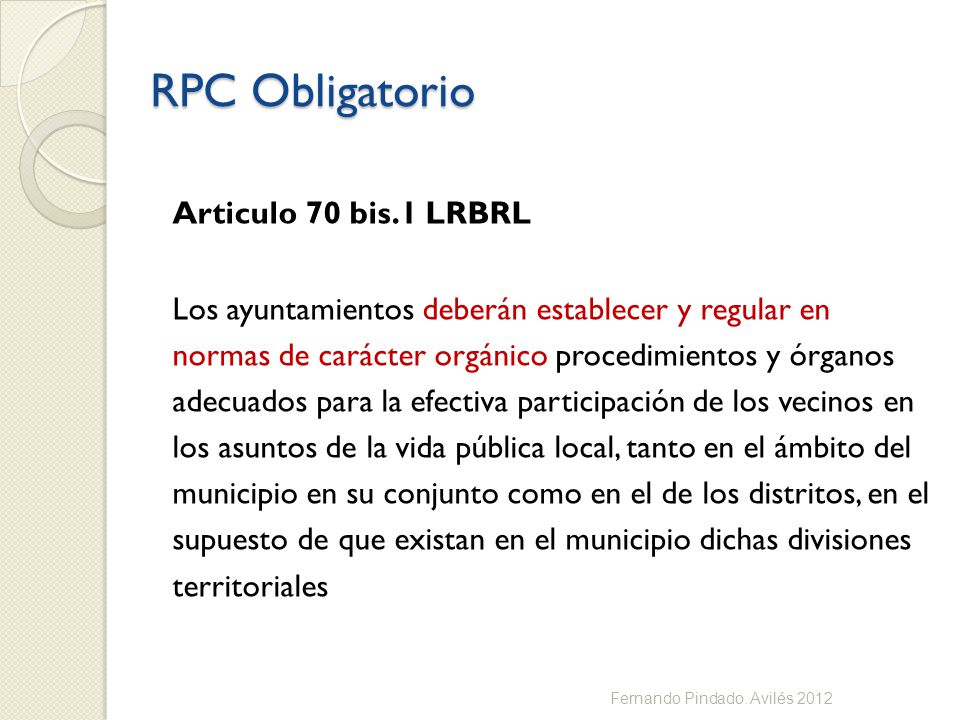 RPC Obligatorio

Articulo 70 bis.1 LRBRL

Los ayuntamientos deberán establecer y regular en normas de carácter orgánico procedimientos y órganos adecuados para la efectiva participación de los vecinos en los asuntos de la vida pública local, tanto en el ámbito del municipio en su conjunto como en el de los distritos, en el supuesto de que existan en el municipio dichas divisiones territoriales

Fernando Pindado Avilés 2012